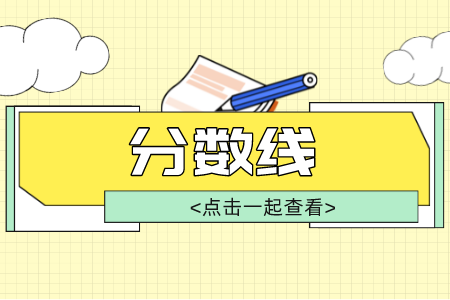 分数线

<点击一起查看>